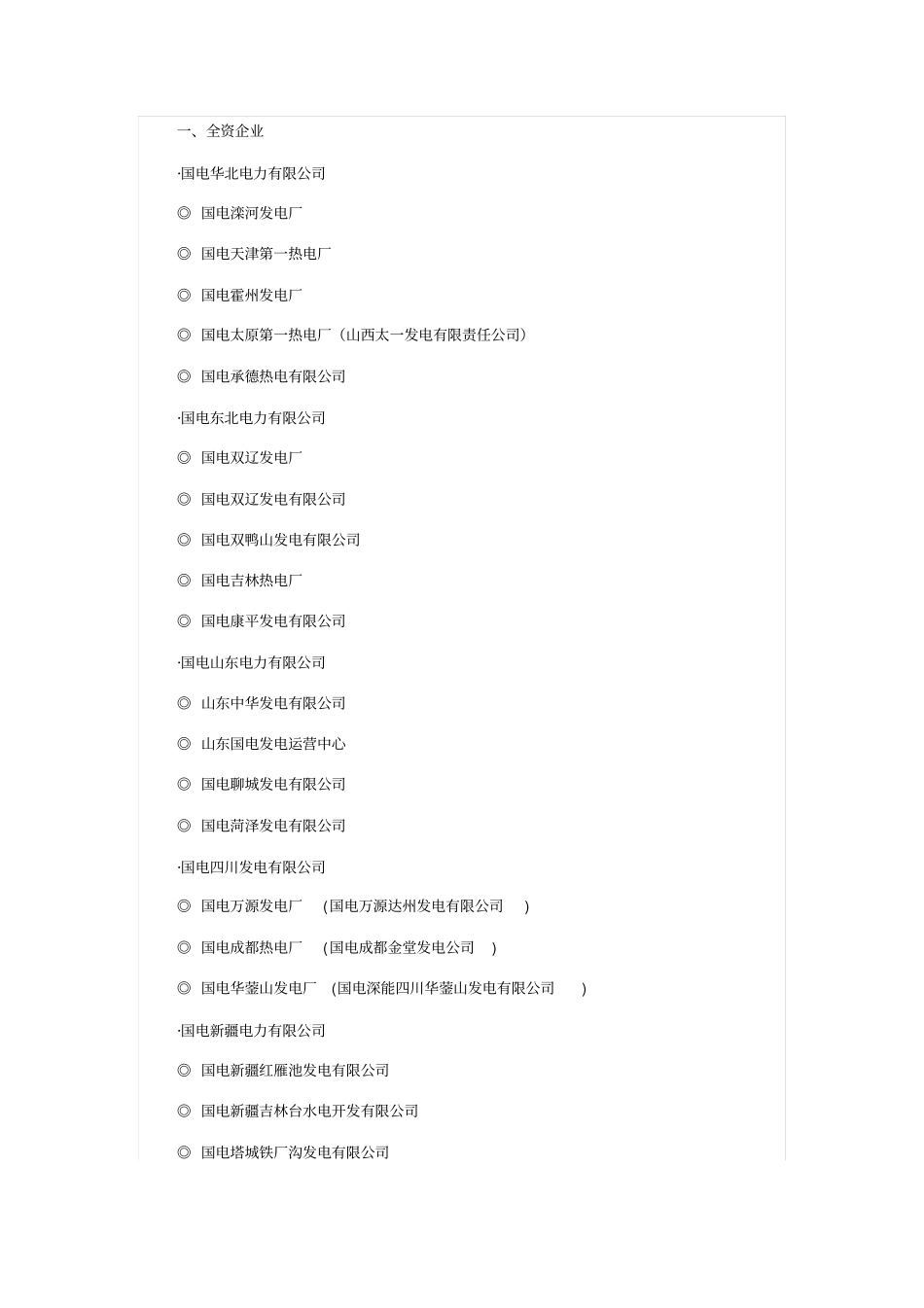 一、全资企业

·国电华北电力有限公司

◎ 国电滦河发电厂

◎ 国电天津第一热电厂

◎ 国电霍州发电厂

◎ 国电太原第一热电厂（山西太一发电有限责任公司）

◎ 国电承德热电有限公司

·国电东北电力有限公司

◎ 国电双辽发电厂

◎ 国电双辽发电有限公司

◎ 国电双鸭山发电有限公司

◎ 国电吉林热电厂

◎ 国电康平发电有限公司

·国电山东电力有限公司

◎ 山东中华发电有限公司

◎ 山东国电发电运营中心

◎ 国电聊城发电有限公司

◎ 国电菏泽发电有限公司

·国电四川发电有限公司

◎ 国电万源发电厂 (国电万源达州发电有限公司 )

◎ 国电成都热电厂 (国电成都金堂发电公司 )

◎ 国电华蓥山发电厂 (国电深能四川华蓥山发电有限公司 )

·国电新疆电力有限公司

◎ 国电新疆红雁池发电有限公司

◎ 国电新疆吉林台水电开发有限公司

◎ 国电塔城铁厂沟发电有限公司